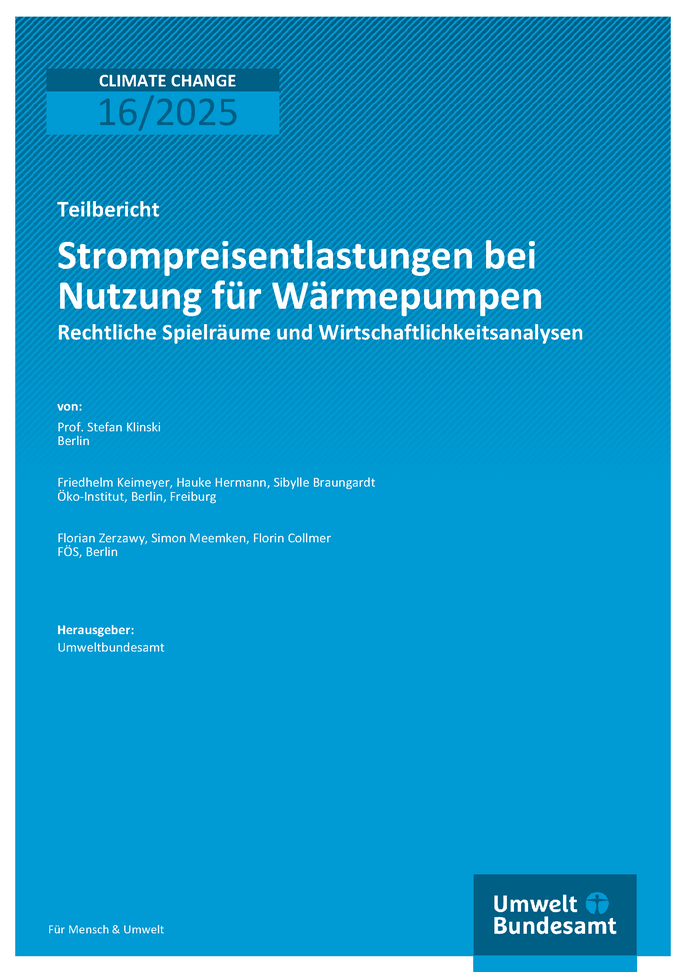 CLIMATE CHANGE
16/2025

Teilbericht

Strompreisentlastungen bei Nutzung für Wärmepumpen

Rechtliche Spielräume und Wirtschaftlichkeitsanalysen

von:

Prof. Stefan Klinski
Berlin

Friedhelm Keimeyer, Hauke Hermann, Sibylle Braungardt
Öko-Institut, Berlin, Freiburg

Florian Zerzawy, Simon Meemken, Florin Collmer
FÖS, Berlin

Herausgeber:
Umweltbundesamt

Für Mensch & Umwelt

Umwelt
Bundesamt